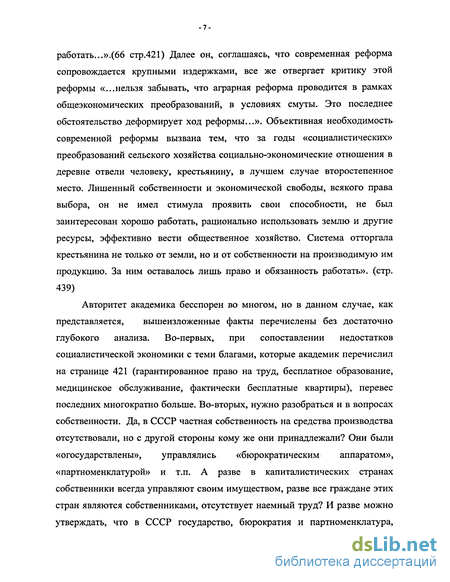 - 7 -

работать...».(66 стр.421) Далее он, соглашаясь, что современная реформа сопровождается крупными издержками, все же отвергает критику этой реформы «...нельзя забывать, что аграрная реформа проводится в рамках общеэкономических преобразований, в условиях смуты. Это последнее обстоятельство деформирует ход реформы...». Объективная необходимость современной реформы вызвана тем, что за годы «социалистических» преобразований сельского хозяйства социально-экономические отношения в деревне отвели человеку, крестьянину, в лучшем случае второстепенное место. Лишенный собственности и экономической свободы, всякого права выбора, он не имел стимула проявить свои способности, не был заинтересован хорошо работать, рационально использовать землю и другие ресурсы, эффективно вести общественное хозяйство. Система отторгала крестьянина не только от земли, но и от собственности на производимую им продукцию. За ним оставалось лишь право и обязанность работать». (стр. 439)

Авторитет академика бесспорен во многом, но в данном случае, как представляется, вышеизложенные факты перечислены без достаточно глубокого анализа. Во-первых, при сопоставлении недостатков социалистической экономики с теми благами, которые академик перечислил на странице 421 (гарантированное право на труд, бесплатное образование, медицинское обслуживание, фактически бесплатные квартиры), перевес последних многократно больше. Во-вторых, нужно разобраться и в вопросах собственности. Да, в СССР частная собственность на средства производства отсутствовали, но с другой стороны кому же они принадлежали? Они были «огосударствлены», управлялись «бюрократическим аппаратом», «партноменклатурой» и т.п. А разве в капиталистических странах собственники всегда управляют своим имуществом, разве все граждане этих стран являются собственниками, отсутствует наемный труд? И разве можно утверждать, что в СССР государство, бюрократия и партноменклатура,

dsLib.net
библиотека диссертаций